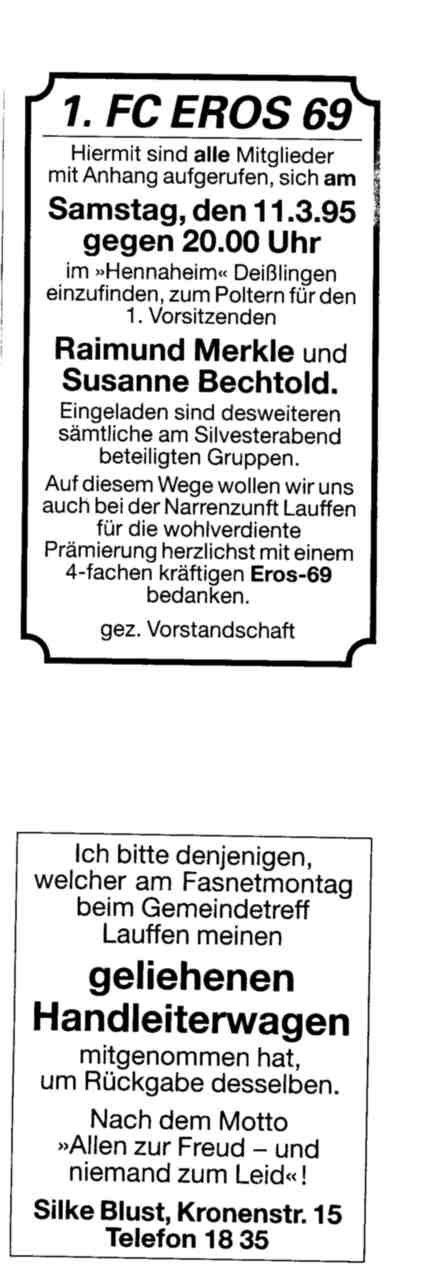 1. FC EROS 69

Hiermit sind alle Mitglieder mit Anhang aufgerufen, sich am

Samstag, den 11.3.95 gegen 20.00 Uhr

im »Hennaheim« Deißlingen einzufinden, zum Poltern für den 1. Vorsitzenden

Raimund Merkle und Susanne Bechtold.

Eingeladen sind desweiteren sämtliche am Silvesterabend beteiligten Gruppen.

Auf diesem Wege wollen wir uns auch bei der Narrenzunft Lauffen für die wohlverdiente Prämierung herzlichst mit einem 4-fachen kräftigen Eros-69 bedanken.

gez. Vorstandschaft

Ich bitte denjenigen, welcher am Fasnetmontag beim Gemeindetreff Lauffen meinen

geliehenen Handleiterwagen

mitgenommen hat, um Rückgabe desselben.

Nach dem Motto »Allen zur Freud – und niemand zum Leid«!

Silke Blust, Kronenstr. 15
Telefon 18 35